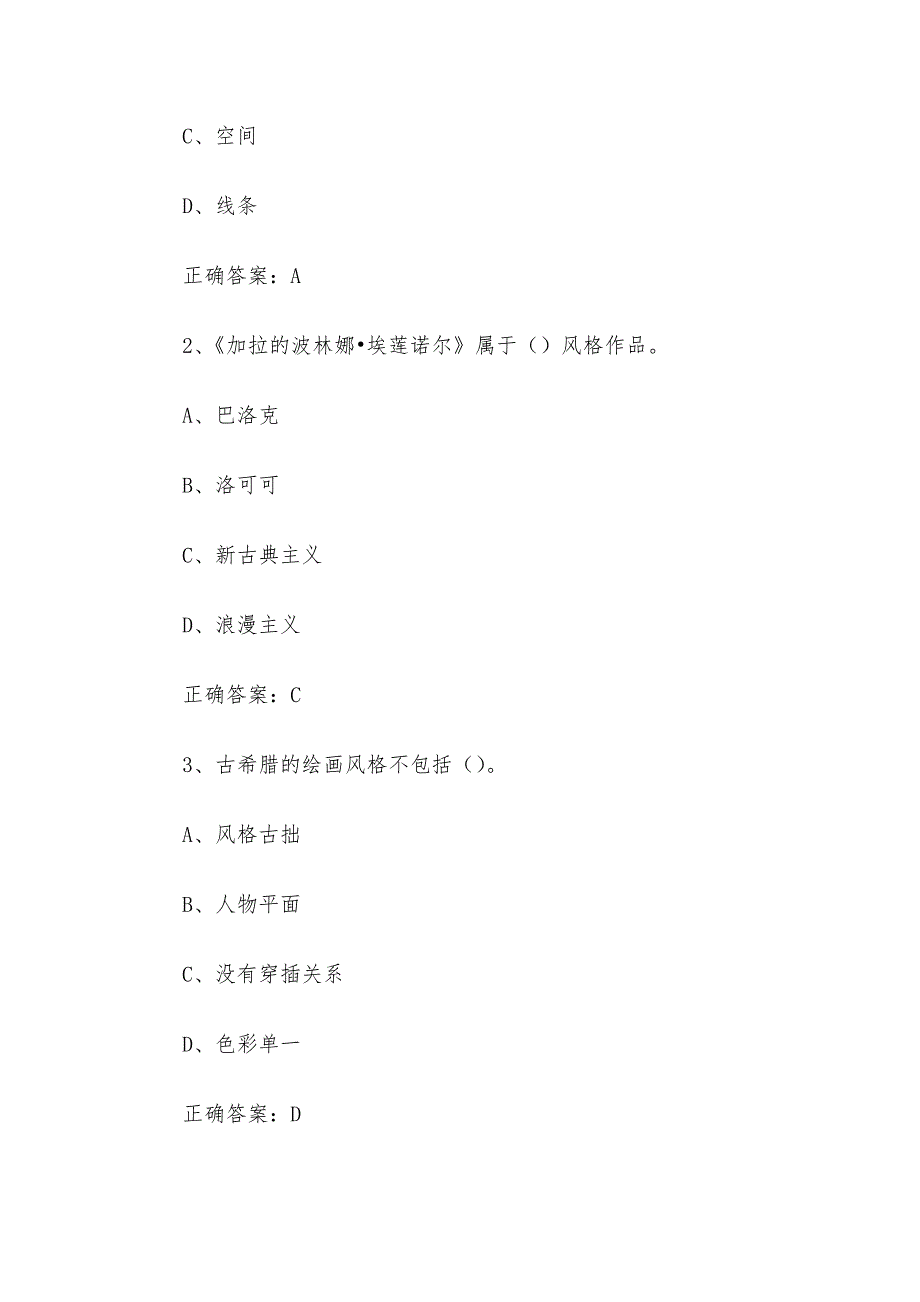 C、空间

D、线条

正确答案：A

2、《加拉的波林娜•埃莲诺尔》属于（）风格作品。

A、巴洛克

B、洛可可

C、新古典主义

D、浪漫主义

正确答案：C

3、古希腊的绘画风格不包括（）。

A、风格古拙

B、人物平面

C、没有穿插关系

D、色彩单一

正确答案：D